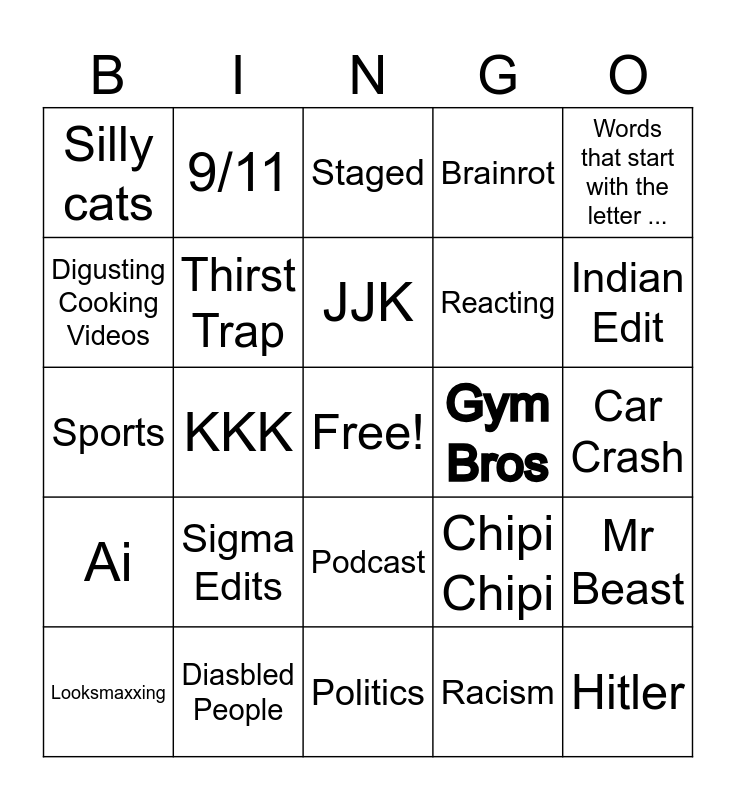 | B | I | N | G | O |
|---|---|---|---|---|
| Silly cats | 9/11 | Staged | Brainrot | Words that start with the letter ... |
| Digusting Cooking Videos | Thirst Trap | JJK | Reacting | Indian Edit |
| Sports | KKK | Free! | Gym Bros | Car Crash |
| Ai | Sigma Edits | Podcast | Chipi Chipi | Mr Beast |
| Looksmaxxing | Diasbled People | Politics | Racism | Hitler |